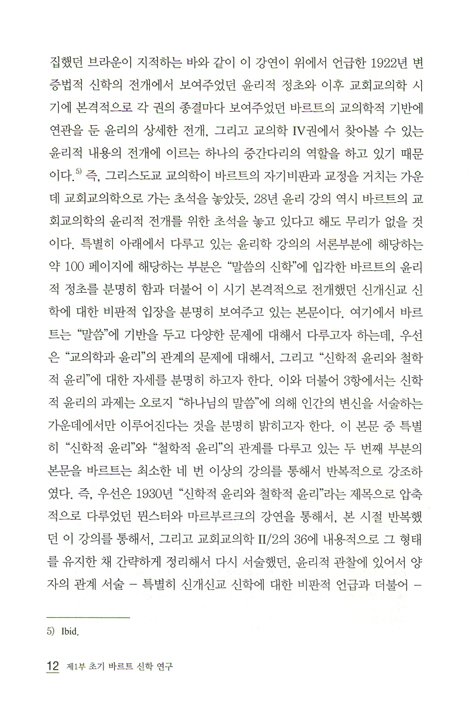 집했던 브라운이 지적하는 바와 같이 이 강연이 위에서 언급한 1922년 변증법적 신학의 전개에서 보여주었던 윤리적 정초와 이후 교회교의학 시기에 본격적으로 각 권의 종결마다 보여주었던 바르트의 교의학적 기반에 연관을 둔 윤리의 상세한 전개, 그리고 교의학 IV권에서 찾아볼 수 있는 윤리적 내용의 전개에 이르는 하나의 중간다리의 역할을 하고 있기 때문이다.$^{5)}$ 즉, 그리스도교 교의학이 바르트의 자기비판과 교정을 거치는 가운데 교회교의학으로 가는 초석을 놓았듯, 28년 윤리 강의 역시 바르트의 교회교의학의 윤리적 전개를 위한 초석을 놓고 있다고 해도 무리가 없을 것이다. 특별히 아래에서 다루고 있는 윤리학 강의의 서론부분에 해당하는 약 100 페이지에 해당하는 부분은 "말씀의 신학"에 입각한 바르트의 윤리적 정초를 분명히 함과 더불어 이 시기 본격적으로 전개했던 신개신교 신학에 대한 비판적 입장을 분명히 보여주고 있는 본문이다. 여기에서 바르트는 "말씀"에 기반을 두고 다양한 문제에 대해서 다루고자 하는데, 우선은 "교의학과 윤리"의 관계의 문제에 대해서, 그리고 "신학적 윤리와 철학적 윤리"에 대한 자세를 분명히 하고자 한다. 이와 더불어 3항에서는 신학적 윤리의 과제는 오로지 "하나님의 말씀"에 의해 인간의 변신을 서술하는 가운데에서만 이루어진다는 것을 분명히 밝히고자 한다. 이 본문 중 특별히 "신학적 윤리"와 "철학적 윤리"의 관계를 다루고 있는 두 번째 부분의 본문을 바르트는 최소한 네 번 이상의 강의를 통해서 반복적으로 강조하였다. 즉, 우선은 1930년 "신학적 윤리와 철학적 윤리"라는 제목으로 압축적으로 다루었던 뮌스터와 마르부르크의 강연을 통해서, 본 시절 반복했던 이 강의를 통해서, 그리고 교회교의학 II/2의 36에 내용적으로 그 형태를 유지한 채 간략하게 정리해서 다시 서술했던, 윤리적 관찰에 있어서 양자의 관계 서술 – 특별히 신개신교 신학에 대한 비판적 언급과 더불어 –

5) Ibid.

12 제1부 초기 바르트 신학 연구